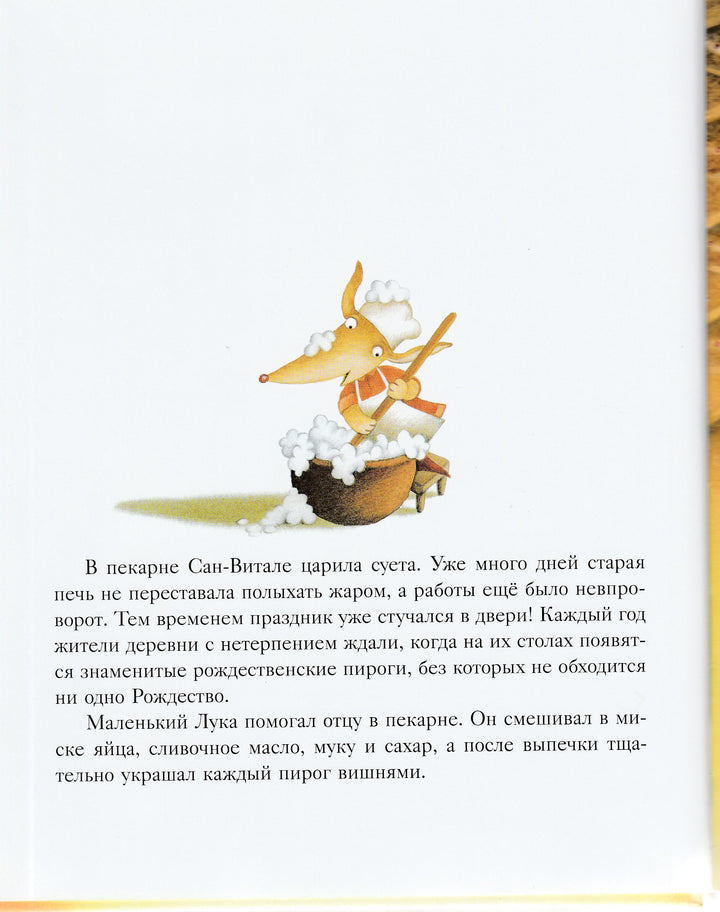 В пекарне Сан-Витале царила суета. Уже много дней старая печь не переставала полыхать жаром, а работы ещё было невпроворот. Тем временем праздник уже стучался в двери! Каждый год жители деревни с нетерпением ждали, когда на их столах появятся знаменитые рождественские пироги, без которых не обходится ни одно Рождество.

Маленький Лука помогал отцу в пекарне. Он смешивал в миске яйца, сливочное масло, муку и сахар, а после выпечки тщательно украшал каждый пирог вишнями.